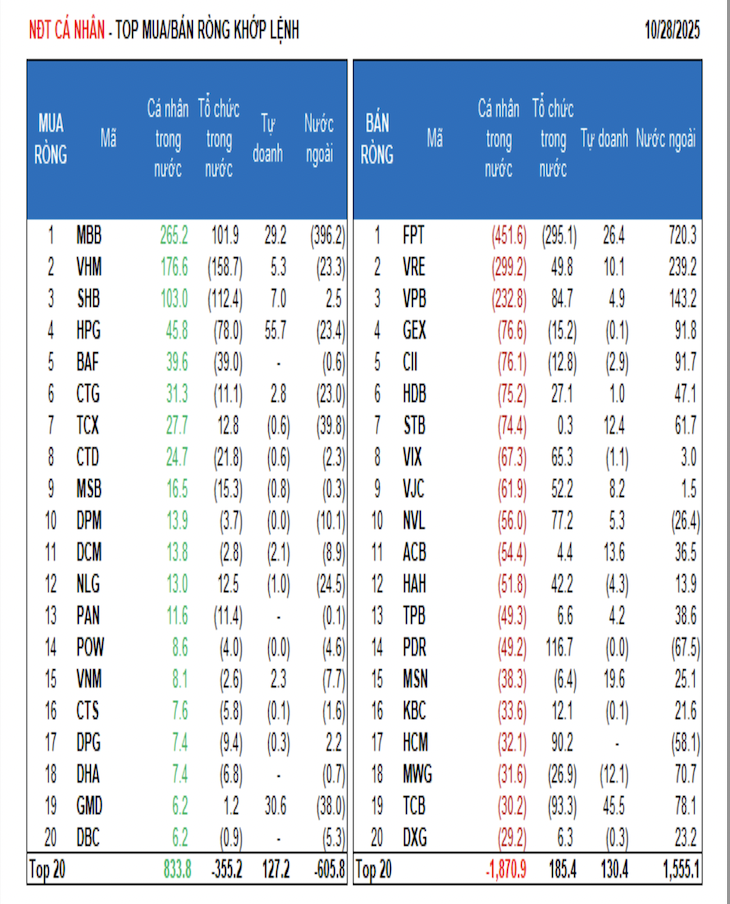 NĐT CÁ NHÂN - TOP MUA/BÁN RÒNG KHỚP LỆNH 10/28/2025

| MUA RÒNG | Mã | Cá nhân trong nước | Tổ chức trong nước | Tự doanh | Nước ngoài |
|---|---|---|---|---|---|
| 1 | MBB | 265.2 | 101.9 | 29.2 | (396.2) |
| 2 | VHM | 176.6 | (158.7) | 5.3 | (23.3) |
| 3 | SHB | 103.0 | (112.4) | 7.0 | 2.5 |
| 4 | HPG | 45.8 | (78.0) | 55.7 | (23.4) |
| 5 | BAF | 39.6 | (39.0) | - | (0.6) |
| 6 | CTG | 31.3 | (11.1) | 2.8 | (23.0) |
| 7 | TCX | 27.7 | 12.8 | (0.6) | (39.8) |
| 8 | CTD | 24.7 | (21.8) | (0.6) | (2.3) |
| 9 | MSB | 16.5 | (15.3) | (0.8) | (0.3) |
| 10 | DPM | 13.9 | (3.7) | (0.0) | (10.1) |
| 11 | DCM | 13.8 | (2.8) | (2.1) | (8.9) |
| 12 | NLG | 13.0 | 12.5 | (1.0) | (24.5) |
| 13 | PAN | 11.6 | (11.4) | - | (0.1) |
| 14 | POW | 8.6 | (4.0) | (0.0) | (4.6) |
| 15 | VNM | 8.1 | (2.6) | 2.3 | (7.7) |
| 16 | CTS | 7.6 | (5.8) | (0.1) | (1.6) |
| 17 | DPG | 7.4 | (9.4) | (0.3) | 2.2 |
| 18 | DHA | 7.4 | (6.8) | - | (0.7) |
| 19 | GMD | 6.2 | 1.2 | 30.6 | (38.0) |
| 20 | DBC | 6.2 | (0.9) | - | (5.3) |
| Top 20 | | 833.8 | -355.2 | 127.2 | -605.8 |

| BÁN RÒNG | Mã | Cá nhân trong nước | Tổ chức trong nước | Tự doanh | Nước ngoài |
|---|---|---|---|---|---|
| 1 | FPT | (451.6) | (295.1) | 26.4 | 720.3 |
| 2 | VRE | (299.2) | 49.8 | 10.1 | 239.2 |
| 3 | VPB | (232.8) | 84.7 | 4.9 | 143.2 |
| 4 | GEX | (76.6) | (15.2) | (0.1) | 91.8 |
| 5 | CII | (76.1) | (12.8) | (2.9) | 91.7 |
| 6 | HDB | (75.2) | 27.1 | 1.0 | 47.1 |
| 7 | STB | (74.4) | 0.3 | 12.4 | 61.7 |
| 8 | VIX | (67.3) | 65.3 | (1.1) | 3.0 |
| 9 | VJC | (61.9) | 52.2 | 8.2 | 1.5 |
| 10 | NVL | (56.0) | 77.2 | 5.3 | (26.4) |
| 11 | ACB | (54.4) | 4.4 | 13.6 | 36.5 |
| 12 | HAH | (51.8) | 42.2 | (4.3) | 13.9 |
| 13 | TPB | (49.3) | 6.6 | 4.2 | 38.6 |
| 14 | PDR | (49.2) | 116.7 | (0.0) | (67.5) |
| 15 | MSN | (38.3) | (6.4) | 19.6 | 25.1 |
| 16 | KBC | (33.6) | 12.1 | (0.1) | 21.6 |
| 17 | HCM | (32.1) | 90.2 | - | (58.1) |
| 18 | MWG | (31.6) | (26.9) | (12.1) | 70.7 |
| 19 | TCB | (30.2) | (93.3) | 45.5 | 78.1 |
| 20 | DXG | (29.2) | 6.3 | (0.3) | 23.2 |
| Top 20 | | -1,870.9 | 185.4 | 130.4 | 1,555.1 |